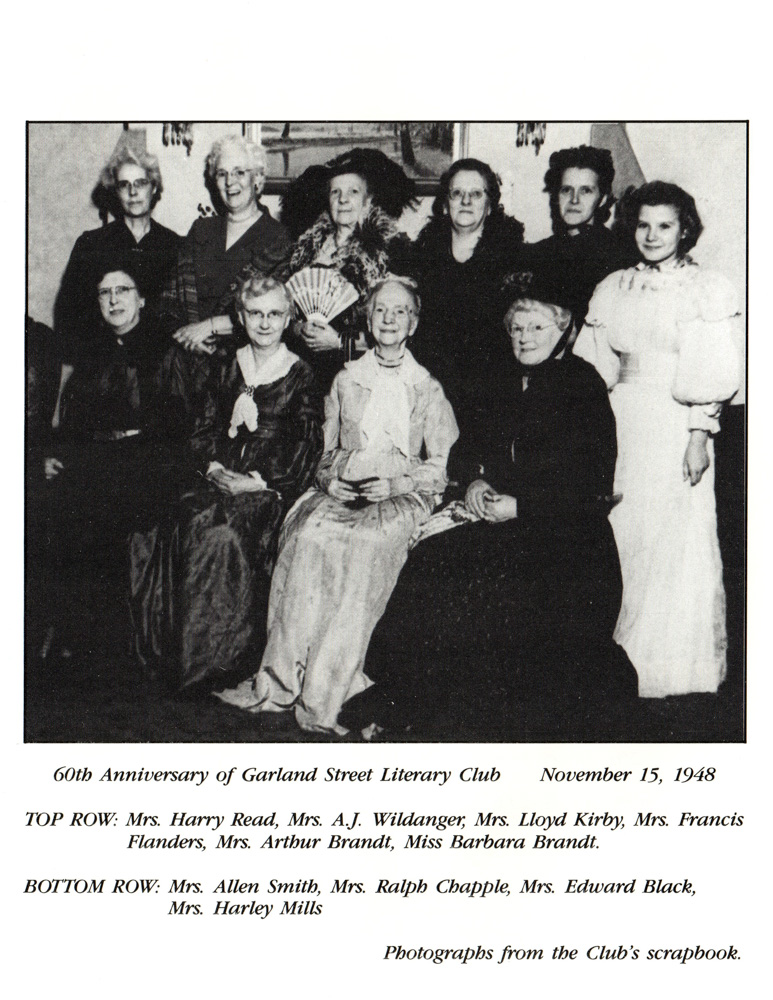 60th Anniversary of Garland Street Literary Club November 15, 1948

TOP ROW: Mrs. Harry Read, Mrs. A.J. Wildanger, Mrs. Lloyd Kirby, Mrs. Francis Flanders, Mrs. Arthur Brandt, Miss Barbara Brandt.

BOTTOM ROW: Mrs. Allen Smith, Mrs. Ralph Chapple, Mrs. Edward Black, Mrs. Harley Mills

Photographs from the Club's scrapbook.